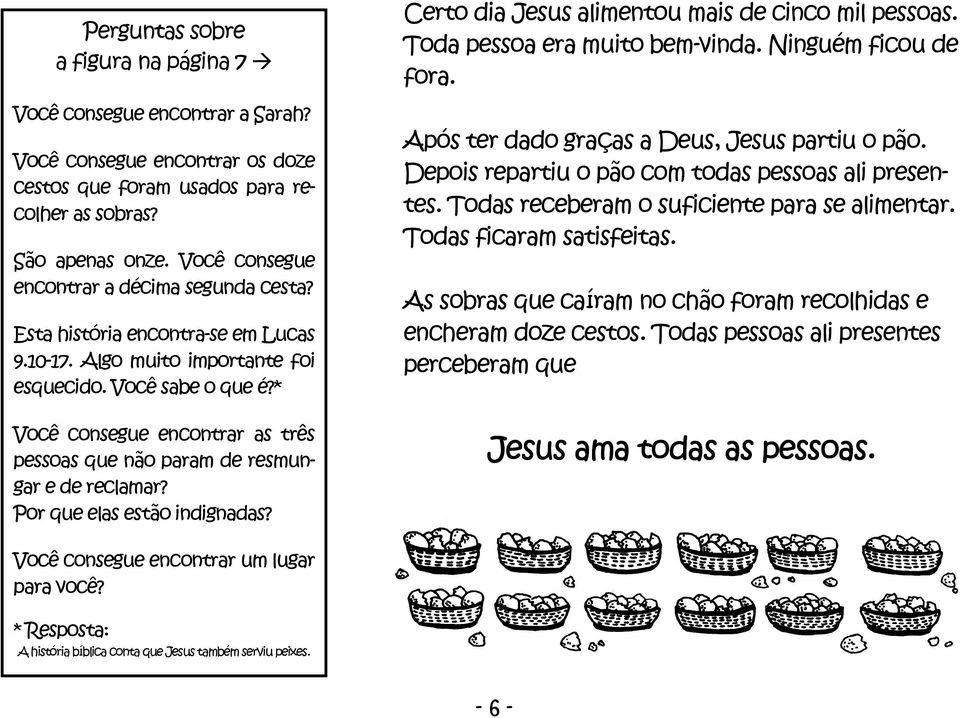 Perguntas sobre
a figura na página 7 →

Você consegue encontrar a Sarah?

Você consegue encontrar os doze cestos que foram usados para recolher as sobras?

São apenas onze. Você consegue encontrar a décima segunda cesta?

Esta história encontra-se em Lucas 9.10-17. Algo muito importante foi esquecido. Você sabe o que é?*

Você consegue encontrar as três pessoas que não param de resmungar e de reclamar?
Por que elas estão indignadas?

Você consegue encontrar um lugar para você?

*Resposta:
A história bíblica conta que Jesus também serviu peixes.

Certo dia Jesus alimentou mais de cinco mil pessoas. Toda pessoa era muito bem-vinda. Ninguém ficou de fora.

Após ter dado graças a Deus, Jesus partiu o pão. Depois repartiu o pão com todas pessoas ali presentes. Todas receberam o suficiente para se alimentar. Todas ficaram satisfeitas.

As sobras que caíram no chão foram recolhidas e encheram doze cestos. Todas pessoas ali presentes perceberam que

Jesus ama todas as pessoas.

- 6 -